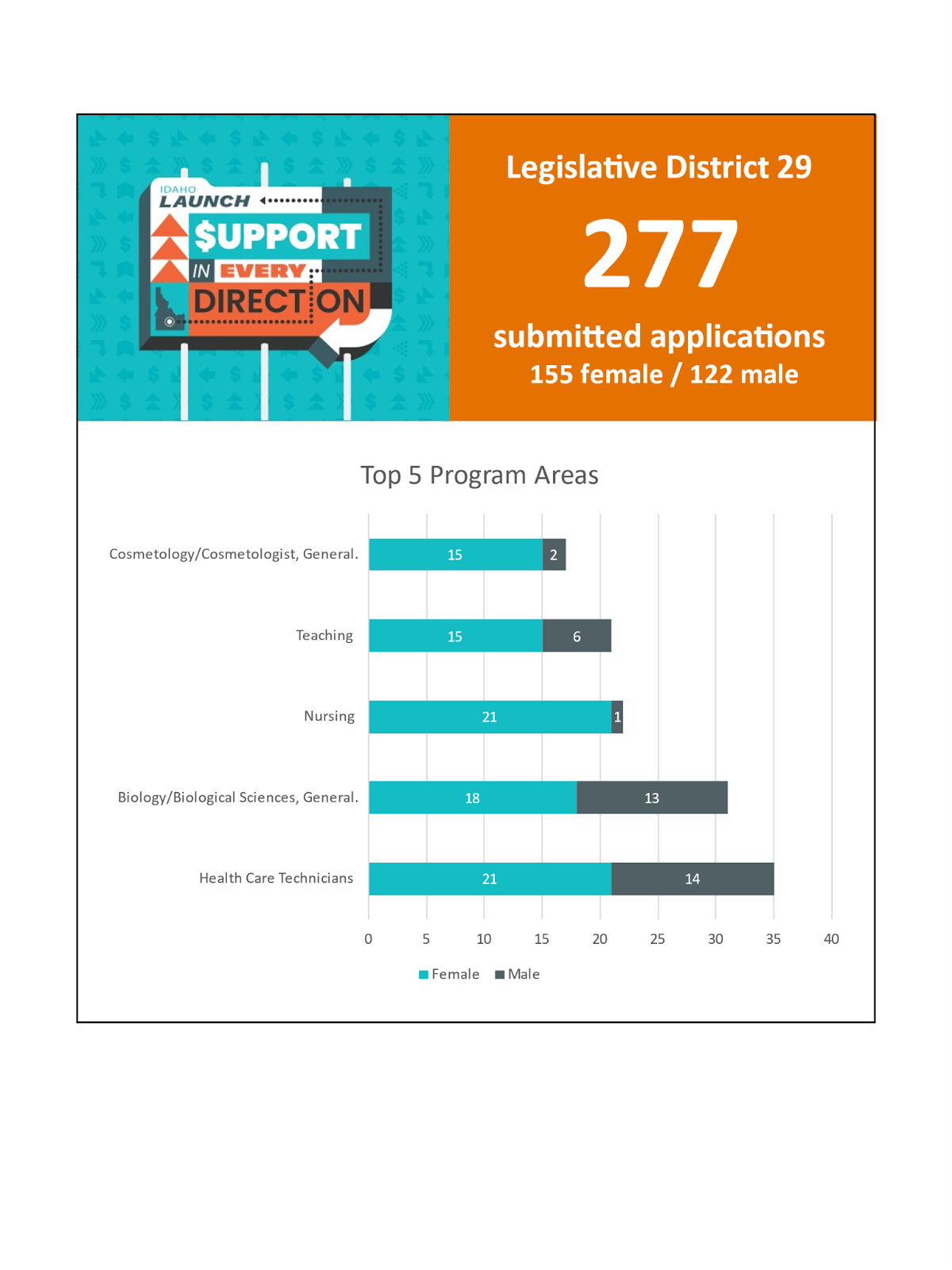 IDAHO LAUNCH
$UPPORT IN EVERY DIRECTION

Legislative District 29
277
submitted applications
155 female / 122 male

Top 5 Program Areas

Cosmetology/Cosmetologist, General. 15 2
Teaching 15 6
Nursing 21 1
Biology/Biological Sciences, General. 18 13
Health Care Technicians 21 14

0 5 10 15 20 25 30 35 40

Female Male